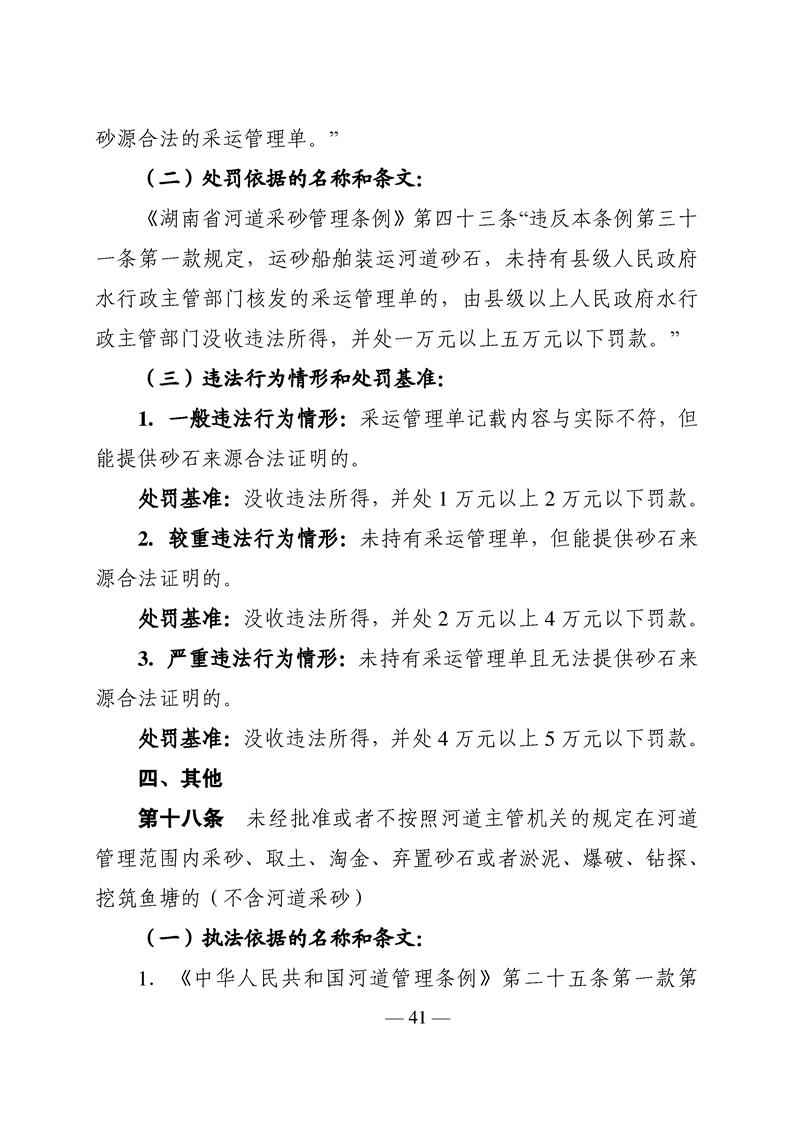 砂源合法的采运管理单。”

（二）处罚依据的名称和条文：

《湖南省河道采砂管理条例》第四十三条“违反本条例第三十一条第一款规定，运砂船舶装运河道砂石，未持有县级人民政府水行政主管部门核发的采运管理单的，由县级以上人民政府水行政主管部门没收违法所得，并处一万元以上五万元以下罚款。”

（三）违法行为情形和处罚基准：

1. 一般违法行为情形：采运管理单记载内容与实际不符，但能提供砂石来源合法证明的。

处罚基准：没收违法所得，并处 1 万元以上 2 万元以下罚款。

2. 较重违法行为情形：未持有采运管理单，但能提供砂石来源合法证明的。

处罚基准：没收违法所得，并处 2 万元以上 4 万元以下罚款。

3. 严重违法行为情形：未持有采运管理单且无法提供砂石来源合法证明的。

处罚基准：没收违法所得，并处 4 万元以上 5 万元以下罚款。

四、其他

第十八条 未经批准或者不按照河道主管机关的规定在河道管理范围内采砂、取土、淘金、弃置砂石或者淤泥、爆破、钻探、挖筑鱼塘的（不含河道采砂）

（一）执法依据的名称和条文：

1. 《中华人民共和国河道管理条例》第二十五条第一款第

— 41 —